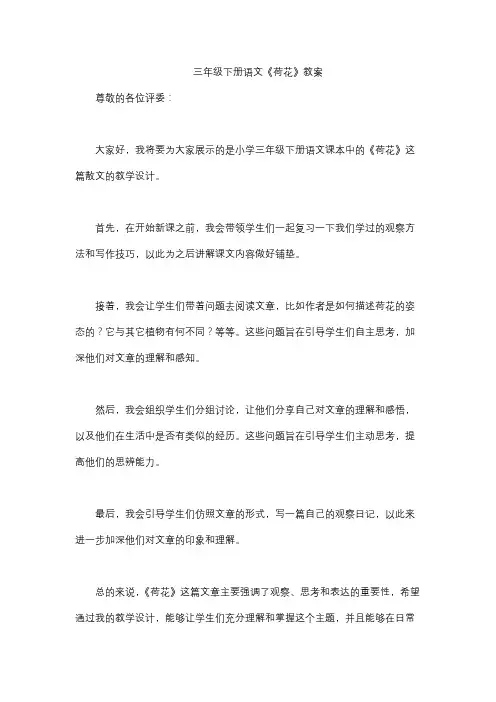 三年级下册语文《荷花》教案

尊敬的各位评委：

大家好，我将要为大家展示的是小学三年级下册语文课本中的《荷花》这篇散文的教学设计。

首先，在开始新课之前，我会带领学生们一起复习一下我们学过的观察方法和写作技巧，以此为之后讲解课文内容做好铺垫。

接着，我会让学生们带着问题去阅读文章，比如作者是如何描述荷花的姿态的？它与其它植物有何不同？等等。这些问题旨在引导学生们自主思考，加深他们对文章的理解和感知。

然后，我会组织学生们分组讨论，让他们分享自己对文章的理解和感悟，以及他们在生活中是否有类似的经历。这些问题旨在引导学生们主动思考，提高他们的思辨能力。

最后，我会引导学生们仿照文章的形式，写一篇自己的观察日记，以此来进一步加深他们对文章的印象和理解。

总的来说，《荷花》这篇文章主要强调了观察、思考和表达的重要性，希望通过我的教学设计，能够让学生们充分理解和掌握这个主题，并且能够在日常